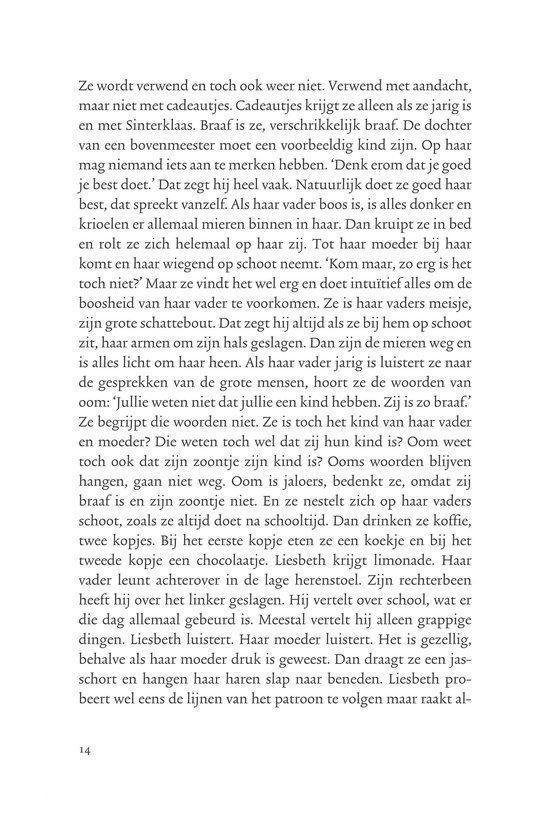 Ze wordt verwend en toch ook weer niet. Verwend met aandacht, maar niet met cadeautjes. Cadeautjes krijgt ze alleen als ze jarig is en met Sinterklaas. Braaf is ze, verschrikkelijk braaf. De dochter van een bovenmeester moet een voorbeeldig kind zijn. Op haar mag niemand iets aan te merken hebben. 'Denk erom dat je goed je best doet.' Dat zegt hij heel vaak. Natuurlijk doet ze goed haar best, dat spreekt vanzelf. Als haar vader boos is, is alles donker en krioelen er allemaal mieren binnen in haar. Dan kruipt ze in bed en rolt ze zich helemaal op haar zij. Tot haar moeder bij haar komt en haar wiegend op schoot neemt. 'Kom maar, zo erg is het toch niet?' Maar ze vindt het wel erg en doet intuïtief alles om de boosheid van haar vader te voorkomen. Ze is haar vaders meisje, zijn grote schattebout. Dat zegt hij altijd als ze bij hem op schoot zit, haar armen om zijn hals geslagen. Dan zijn de mieren weg en is alles licht om haar heen. Als haar vader jarig is luistert ze naar de gesprekken van de grote mensen, hoort ze de woorden van oom: 'Jullie weten niet dat jullie een kind hebben. Zij is zo braaf.' Ze begrijpt die woorden niet. Ze is toch het kind van haar vader en moeder? Die weten toch wel dat zij hun kind is? Oom weet toch ook dat zijn zoontje zijn kind is? Ooms woorden blijven hangen, gaan niet weg. Oom is jaloers, bedenkt ze, omdat zij braaf is en zijn zoontje niet. En ze nestelt zich op haar vaders schoot, zoals ze altijd doet na schooltijd. Dan drinken ze koffie, twee kopjes. Bij het eerste kopje eten ze een koekje en bij het tweede kopje een chocolaatje. Liesbeth krijgt limonade. Haar vader leunt achterover in de lage herenstoel. Zijn rechterbeen heeft hij over het linker geslagen. Hij vertelt over school, wat er die dag allemaal gebeurd is. Meestal vertelt hij alleen grappige dingen. Liesbeth luistert. Haar moeder luistert. Het is gezellig, behalve als haar moeder druk is geweest. Dan draagt ze een jasschort en hangen haar haren slap naar beneden. Liesbeth probeert wel eens de lijnen van het patroon te volgen maar raakt al-

14